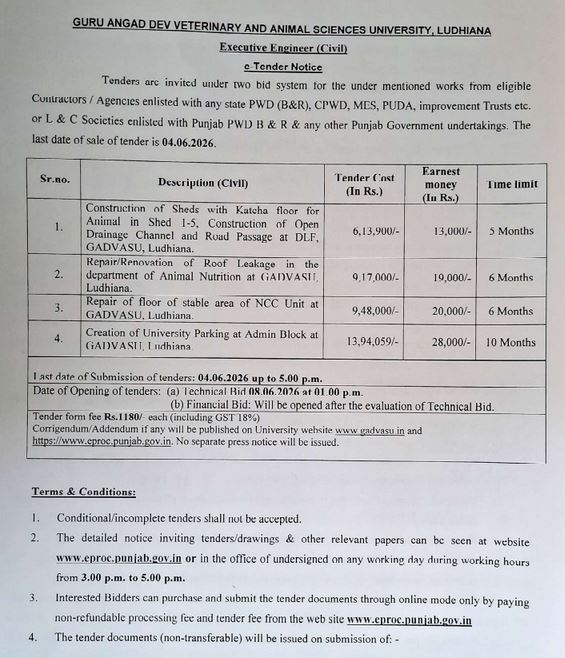 GURU ANGAD DEV VETERINARY AND ANIMAL SCIENCES UNIVERSITY, LUDHIANA

Executive Engineer (Civil)

e-Tender Notice

Tenders are invited under two bid system for the under mentioned works from eligible Contractors / Agencies enlisted with any state PWD (B&R), CPWD, MES, PUDA, improvement Trusts etc. or L & C Societies enlisted with Punjab PWD B & R & any other Punjab Government undertakings. The last date of sale of tender is 04.06.2026.

| Sr.no. | Description (Civil) | Tender Cost (In Rs.) | Earnest money (In Rs.) | Time limit |
|---|---|---|---|---|
| 1. | Construction of Sheds with Katcha floor for Animal in Shed 1-5, Construction of Open Drainage Channel and Road Passage at DLF, GADVASU, Ludhiana. | 6,13,900/- | 13,000/- | 5 Months |
| 2. | Repair/Renovation of Roof Leakage in the department of Animal Nutrition at GADVASU, Ludhiana. | 9,17,000/- | 19,000/- | 6 Months |
| 3. | Repair of floor of stable area of NCC Unit at GADVASU, Ludhiana. | 9,48,000/- | 20,000/- | 6 Months |
| 4. | Creation of University Parking at Admin Block at GADVASU, Ludhiana | 13,94,059/- | 28,000/- | 10 Months |

Last date of Submission of tenders: 04.06.2026 up to 5.00 p.m.

Date of Opening of tenders: (a) Technical Bid 08.06.2026 at 01.00 p.m.
(b) Financial Bid: Will be opened after the evaluation of Technical Bid.

Tender form fee Rs.1180/- each (including GST 18%)
Corrigendum/Addendum if any will be published on University website www.gadvasu.in and https://www.eproc.punjab.gov.in. No separate press notice will be issued.

Terms & Conditions:

1. Conditional/incomplete tenders shall not be accepted.

2. The detailed notice inviting tenders/drawings & other relevant papers can be seen at website www.eproc.punjab.gov.in or in the office of undersigned on any working day during working hours from 3.00 p.m. to 5.00 p.m.

3. Interested Bidders can purchase and submit the tender documents through online mode only by paying non-refundable processing fee and tender fee from the web site www.eproc.punjab.gov.in

4. The tender documents (non-transferable) will be issued on submission of: -